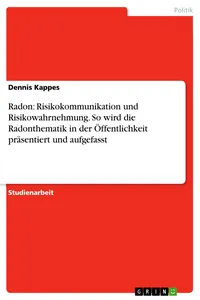 Politik

Dennis Kappes

Radon: Risikokommunikation und Risikowahrnehmung. So wird die Radonthematik in der Öffentlichkeit präsentiert und aufgefasst

Studienarbeit

GRIN